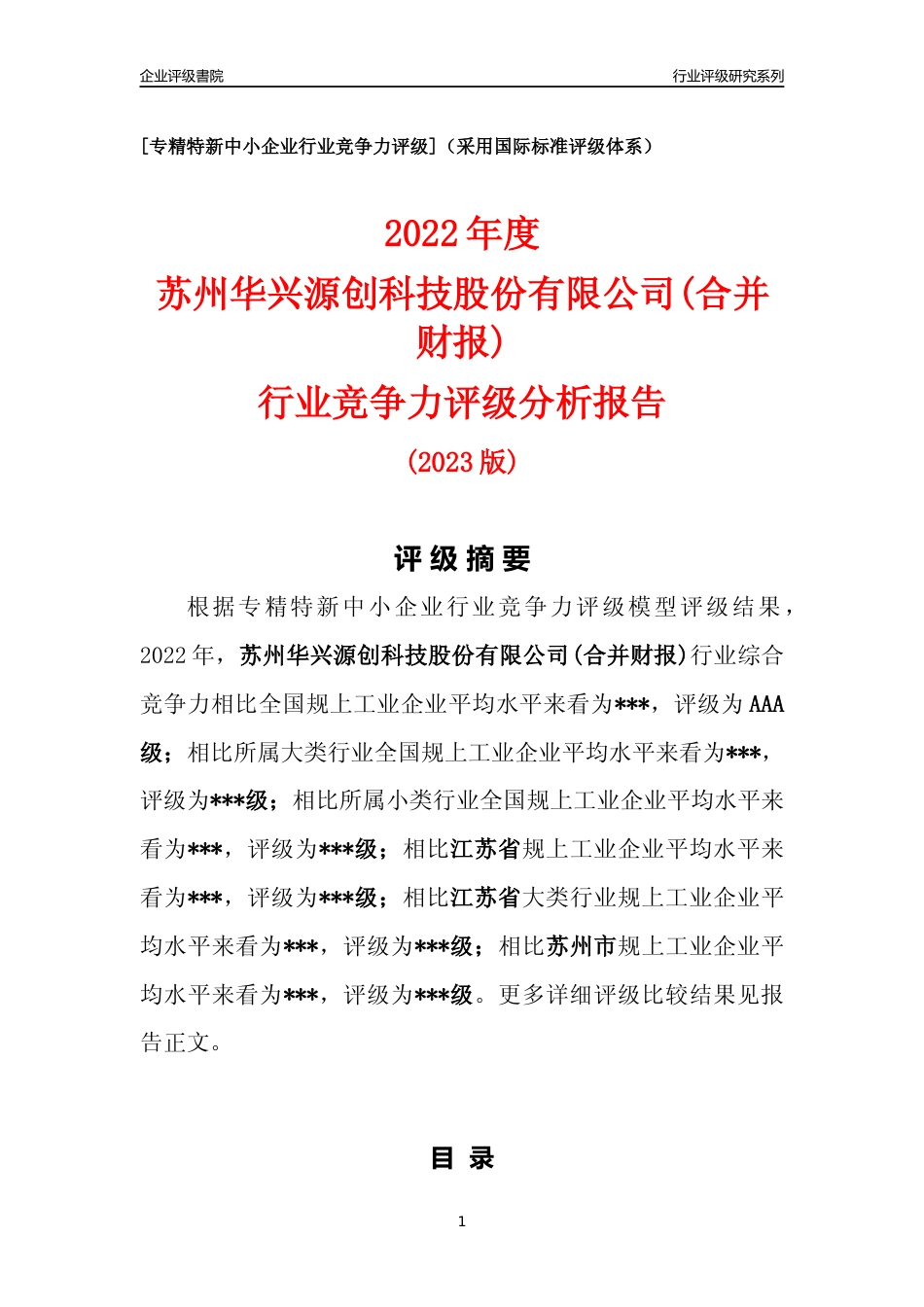 企业评级書院

行业评级研究系列

[专精特新中小企业行业竞争力评级]（采用国际标准评级体系）

2022 年度
苏州华兴源创科技股份有限公司(合并财报)
行业竞争力评级分析报告
(2023 版)

评 级 摘 要

根据专精特新中小企业行业竞争力评级模型评级结果，2022 年，苏州华兴源创科技股份有限公司(合并财报)行业综合竞争力相比全国规上工业企业平均水平来看为***，评级为 AAA 级；相比所属大类行业全国规上工业企业平均水平来看为***，评级为***级；相比所属小类行业全国规上工业企业平均水平来看为***，评级为***级；相比江苏省规上工业企业平均水平来看为***，评级为***级；相比江苏省大类行业规上工业企业平均水平来看为***，评级为***级；相比苏州市规上工业企业平均水平来看为***，评级为***级。更多详细评级比较结果见报告正文。

目 录

1